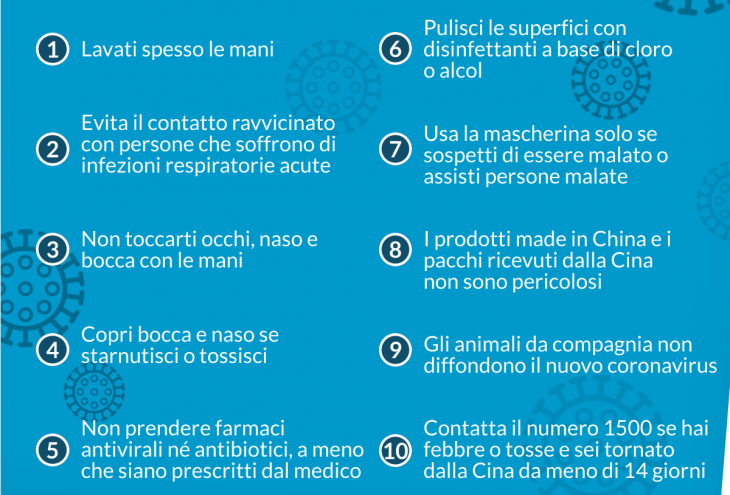 1 Lavati spesso le mani

2 Evita il contatto ravvicinato con persone che soffrono di infezioni respiratorie acute

3 Non toccarti occhi, naso e bocca con le mani

4 Copri bocca e naso se starnutisci o tossisci

5 Non prendere farmaci antivirali né antibiotici, a meno che siano prescritti dal medico

6 Pulisci le superfici con disinfettanti a base di cloro o alcol

7 Usa la mascherina solo se sospetti di essere malato o assisti persone malate

8 I prodotti made in China e i pacchi ricevuti dalla Cina non sono pericolosi

9 Gli animali da compagnia non diffondono il nuovo coronavirus

10 Contatta il numero 1500 se hai febbre o tosse e sei tornato dalla Cina da meno di 14 giorni